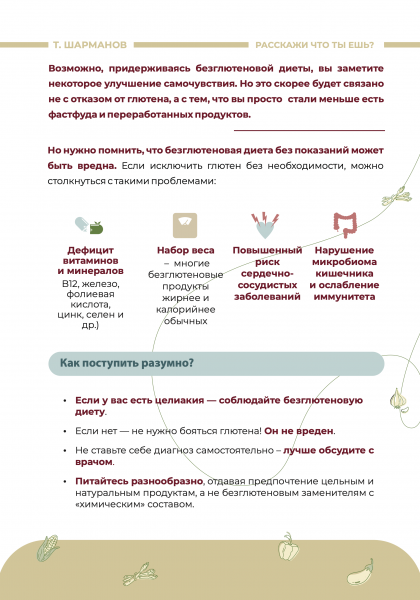 Т. ШАРМАНОВ

РАССКАЖИ ЧТО ТЫ ЕШЬ?

Возможно, придерживаясь безглютеновой диеты, вы заметите некоторое улучшение самочувствия. Но это скорее будет связано не с отказом от глютена, а с тем, что вы просто стали меньше есть фастфуда и переработанных продуктов.

Но нужно помнить, что безглютеновая диета без показаний может быть вредна. Если исключить глютен без необходимости, можно столкнуться с такими проблемами:

Дефицит витаминов и минералов
В12, железо, фолиевая кислота, цинк, селен и др.)

Набор веса
– многие безглютеновые продукты жирнее и калорийнее обычных

Повышенный риск сердечно-сосудистых заболеваний

Нарушение микробиома кишечника и ослабление иммунитета

Как поступить разумно?

• Если у вас есть целиакия — соблюдайте безглютеновую диету.

• Если нет — не нужно бояться глютена! Он не вреден.

• Не ставьте себе диагноз самостоятельно – лучше обсудите с врачом.

• Питайтесь разнообразно, отдавая предпочтение цельным и натуральным продуктам, а не безглютеновым заменителям с «химическим» составом.